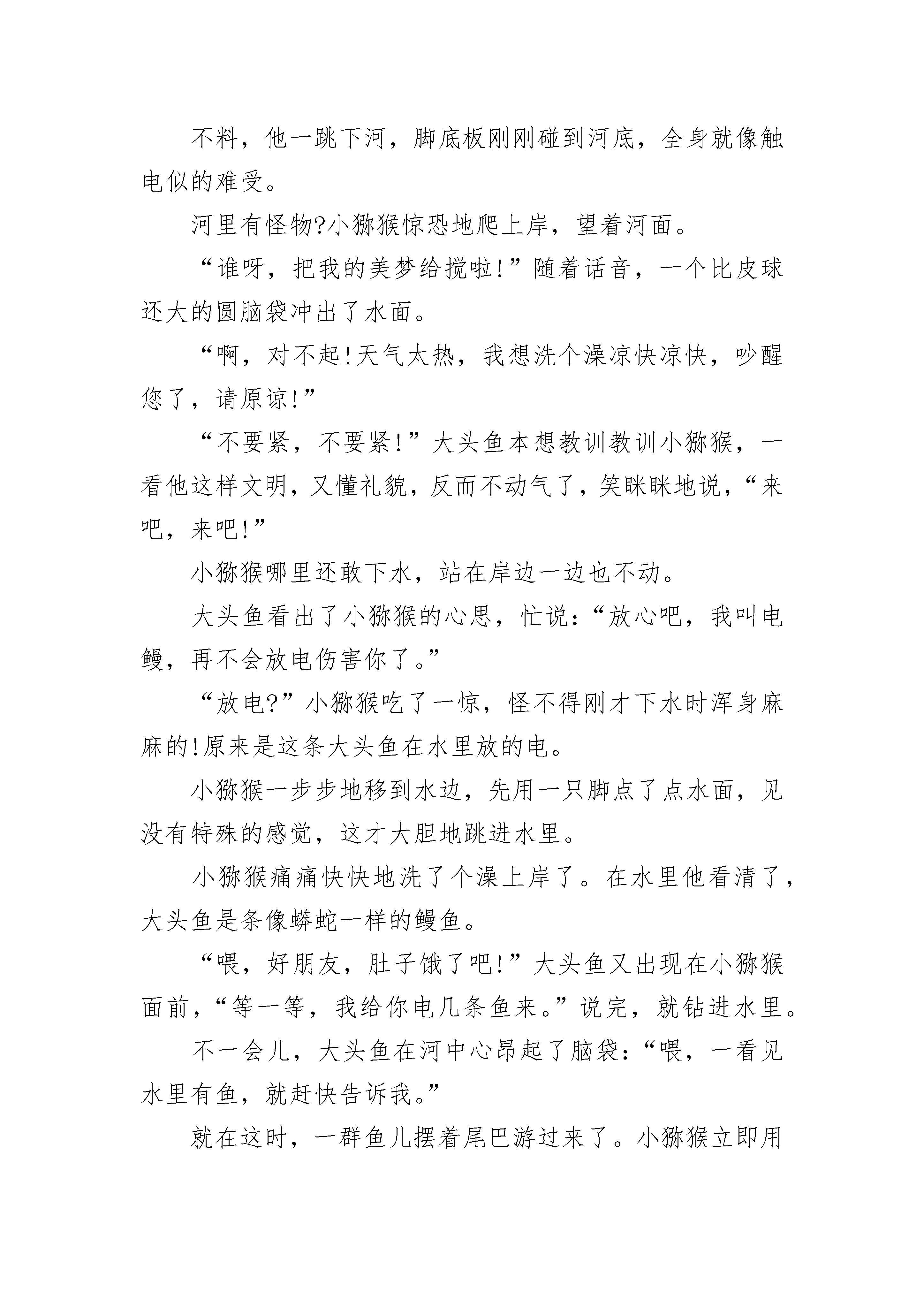 不料，他一跳下河，脚底板刚刚碰到河底，全身就像触电似的难受。

河里有怪物?小猕猴惊恐地爬上岸，望着河面。

“谁呀，把我的美梦给搅啦!”随着话音，一个比皮球还大的圆脑袋冲出了水面。

“啊，对不起!天气太热，我想洗个澡凉快凉快，吵醒您了，请原谅!”

“不要紧，不要紧!”大头鱼本想教训教训小猕猴，一看他这样文明，又懂礼貌，反而不动气了，笑眯眯地说，“来吧，来吧!”

小猕猴哪里还敢下水，站在岸边一边也不动。

大头鱼看出了小猕猴的心思，忙说：“放心吧，我叫电鳗，再不会放电伤害你了。”

“放电?”小猕猴吃了一惊，怪不得刚才下水时浑身麻麻的!原来是这条大头鱼在水里放的电。

小猕猴一步步地移到水边，先用一只脚点了点水面，见没有特殊的感觉，这才大胆地跳进水里。

小猕猴痛痛快快地洗了个澡上岸了。在水里他看清了，大头鱼是条像蟒蛇一样的鳗鱼。

“喂，好朋友，肚子饿了吧!”大头鱼又出现在小猕猴面前，“等一等，我给你电几条鱼来。”说完，就钻进水里。

不一会儿，大头鱼在河中心昂起了脑袋：“喂，一看见水里有鱼，就赶快告诉我。”

就在这时，一群鱼儿摆着尾巴游过来了。小猕猴立即用